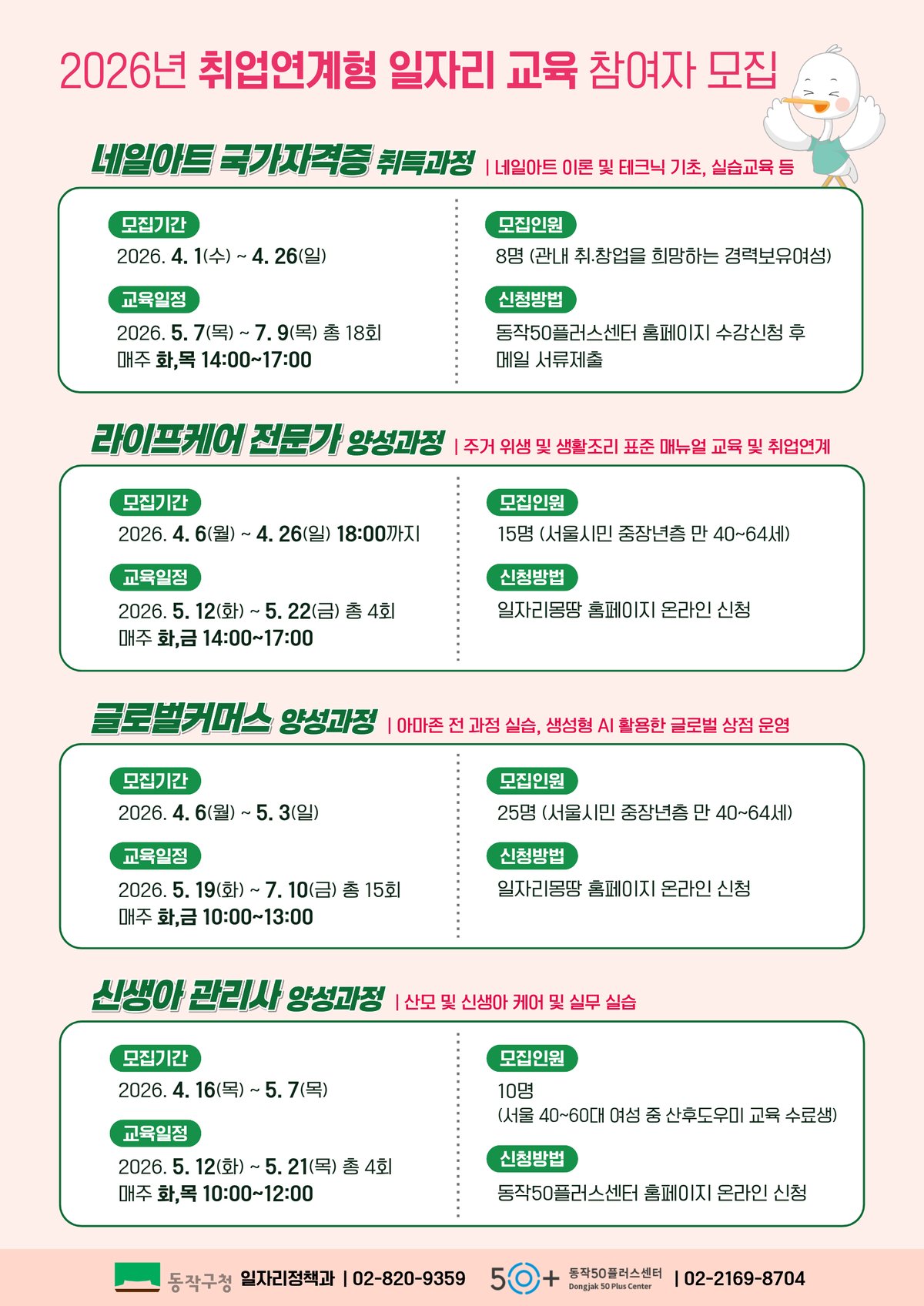 2026년 취업연계형 일자리 교육 참여자 모집

네일아트 국가자격증 취득과정 | 네일아트 이론 및 테크닉 기초, 실습교육 등

모집기간
2026. 4. 1(수) ~ 4. 26(일)

교육일정
2026. 5. 7(목) ~ 7. 9(목) 총 18회
매주 화,목 14:00~17:00

모집인원
8명 (관내 취·창업을 희망하는 경력보유여성)

신청방법
동작50플러스센터 홈페이지 수강신청 후 메일 서류제출

라이프케어 전문가 양성과정 | 주거 위생 및 생활조리 표준 매뉴얼 교육 및 취업연계

모집기간
2026. 4. 6(월) ~ 4. 26(일) 18:00까지

교육일정
2026. 5. 12(화) ~ 5. 22(금) 총 4회
매주 화,금 14:00~17:00

모집인원
15명 (서울시민 중장년층 만 40~64세)

신청방법
일자리몽땅 홈페이지 온라인 신청

글로벌커머스 양성과정 | 아마존 전 과정 실습, 생성형 AI 활용한 글로벌 상점 운영

모집기간
2026. 4. 6(월) ~ 5. 3(일)

교육일정
2026. 5. 19(화) ~ 7. 10(금) 총 15회
매주 화,금 10:00~13:00

모집인원
25명 (서울시민 중장년층 만 40~64세)

신청방법
일자리몽땅 홈페이지 온라인 신청

신생아 관리사 양성과정 | 산모 및 신생아 케어 및 실무 실습

모집기간
2026. 4. 16(목) ~ 5. 7(목)

교육일정
2026. 5. 12(화) ~ 5. 21(목) 총 4회
매주 화,목 10:00~12:00

모집인원
10명
(서울 40~60대 여성 중 산후도우미 교육 수료생)

신청방법
동작50플러스센터 홈페이지 온라인 신청

동작구청 일자리정책과 | 02-820-9359 50+ 동작50플러스센터 Dongjak 50 Plus Center | 02-2169-8704